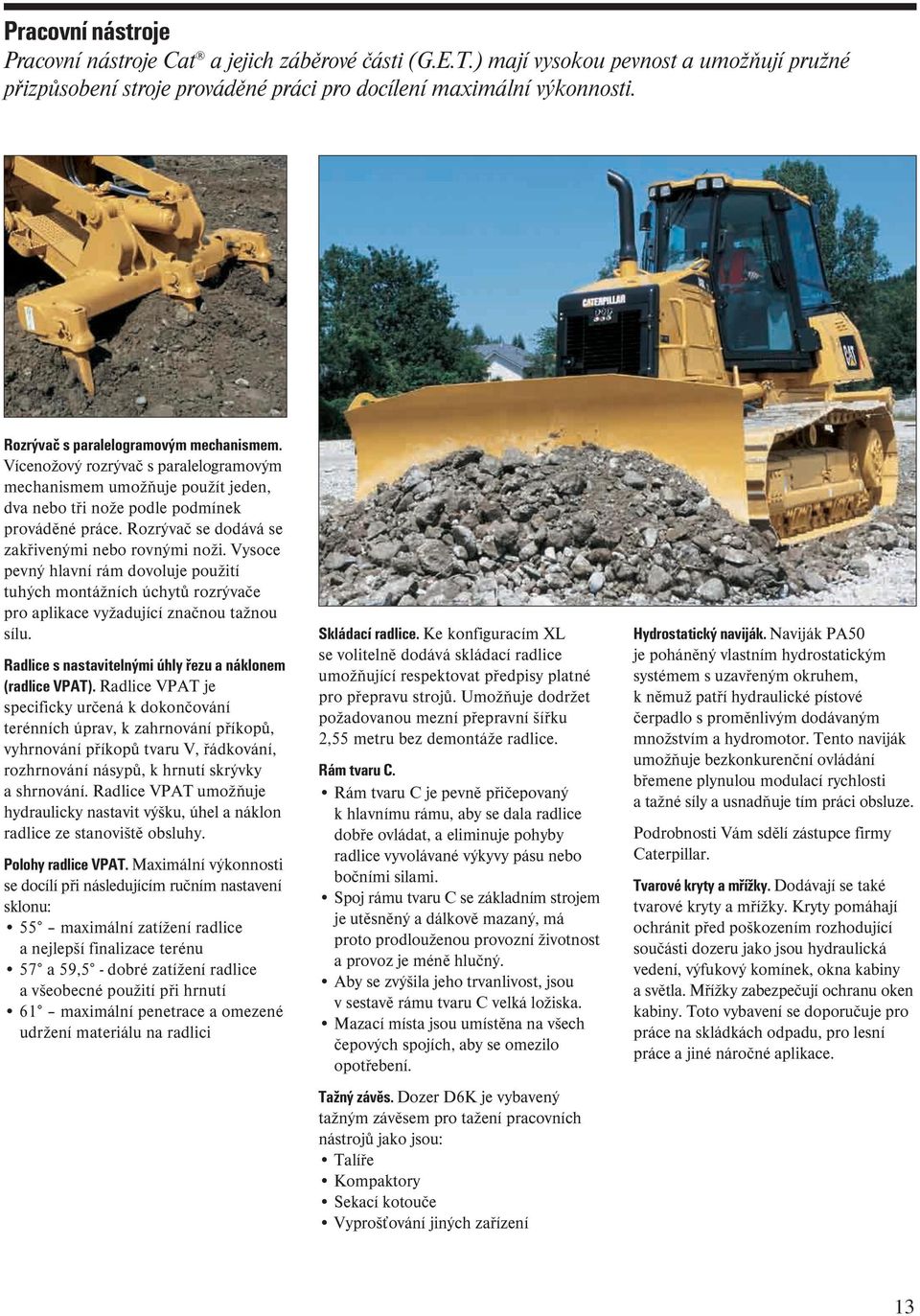 Pracovní nástroje
Pracovní nástroje Cat® a jejich záběrové části (G.E.T.) mají vysokou pevnost a umožňují pružné přizpůsobení stroje prováděné práci pro docílení maximální výkonnosti.

CATERPILLAR

CAT

Rozrývač s paralelogramovým mechanismem. Vícenožový rozrývač s paralelogramovým mechanismem umožňuje použít jeden, dva nebo tři nože podle podmínek prováděné práce. Rozrývač se dodává se zakřivenými nebo rovnými noži. Vysoce pevný hlavní rám dovoluje použití tuhých montážních úchytů rozrývače pro aplikace vyžadující značnou tažnou sílu.

Radlice s nastavitelnými úhly řezu a náklonem (radlice VPAT). Radlice VPAT je specificky určená k dokončování terénních úprav, k zahrnování příkopů, vyhrnování příkopů tvaru V, řádkování, rozhrnování násypů, k hrnutí skrývky a shrnování. Radlice VPAT umožňuje hydraulicky nastavit výšku, úhel a náklon radlice ze stanoviště obsluhy.

Polohy radlice VPAT. Maximální výkonnosti se docílí při následujícím ručním nastavení sklonu:
• 55° – maximální zatížení radlice a nejlepší finalizace terénu
• 57° a 59,5° - dobré zatížení radlice a všeobecné použití při hrnutí
• 61° – maximální penetrace a omezené udržení materiálu na radlici

Skládací radlice. Ke konfiguracím XL se volitelně dodává skládací radlice umožňující respektovat předpisy platné pro přepravu strojů. Umožňuje dodržet požadovanou mezní přepravní šířku 2,55 metru bez demontáže radlice.

Rám tvaru C.
• Rám tvaru C je pevně přičepovaný k hlavnímu rámu, aby se dala radlice dobře ovládat, a eliminuje pohyby radlice vyvolávané výkyvy pásu nebo bočními silami.
• Spoj rámu tvaru C se základním strojem je utěsněný a dálkově mazaný, má proto prodlouženou provozní životnost a provoz je méně hlučný.
• Aby se zvýšila jeho trvanlivost, jsou v sestavě rámu tvaru C velká ložiska.
• Mazací místa jsou umístěna na všech čepových spojích, aby se omezilo opotřebení.

Tažný závěs. Dozer D6K je vybavený tažným závěsem pro tažení pracovních nástrojů jako jsou:
• Talíře
• Kompaktory
• Sekací kotouče
• Vyprošťování jiných zařízení

Hydrostatický naviják. Naviják PA50 je poháněný vlastním hydrostatickým systémem s uzavřeným okruhem, k němuž patří hydraulické pístové čerpadlo s proměnlivým dodávaným množstvím a hydromotor. Tento naviják umožňuje bezkonkurenční ovládání břemene plynulou modulací rychlosti a tažné síly a usnadňuje tím práci obsluze.

Podrobnosti Vám sdělí zástupce firmy Caterpillar.

Tvarové kryty a mřížky. Dodávají se také tvarové kryty a mřížky. Kryty pomáhají ochránit před poškozením rozhodující součásti dozeru jako jsou hydraulická vedení, výfukový komínek, okna kabiny a světla. Mřížky zabezpečují ochranu oken kabiny. Toto vybavení se doporučuje pro práce na skládkách odpadu, pro lesní práce a jiné náročné aplikace.

13